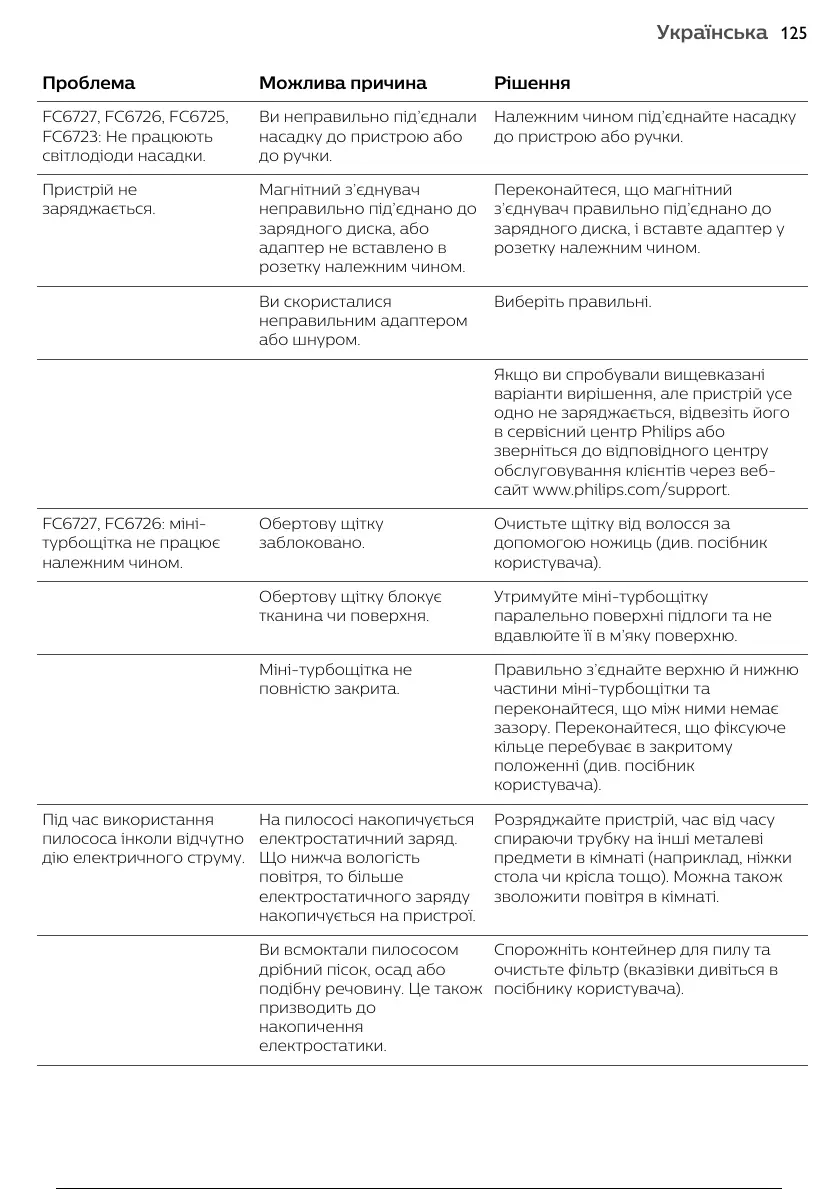 Українська 125

| Проблема | Можлива причина | Рішення |
|---|---|---|
| FC6727, FC6726, FC6725, FC6723: Не працюють світлодіоди насадки. | Ви неправильно під'єднали насадку до пристрою або до ручки. | Належним чином під'єднайте насадку до пристрою або ручки. |
| Пристрій не заряджається. | Магнітний з'єднувач неправильно під'єднано до зарядного диска, або адаптер не вставлено в розетку належним чином. | Переконайтеся, що магнітний з'єднувач правильно під'єднано до зарядного диска, і вставте адаптер у розетку належним чином. |
| | Ви скористалися неправильним адаптером або шнуром. | Виберіть правильні. |
| | | Якщо ви спробували вищевказані варіанти вирішення, але пристрій усе одно не заряджається, відвезіть його в сервісний центр Philips або зверніться до відповідного центру обслуговування клієнтів через веб-сайт www.philips.com/support. |
| FC6727, FC6726: міні-турбощітка не працює належним чином. | Обертову щітку заблоковано. | Очистьте щітку від волосся за допомогою ножиць (див. посібник користувача). |
| | Обертову щітку блокує тканина чи поверхня. | Утримуйте міні-турбощітку паралельно поверхні підлоги та не вдавлюйте її в м'яку поверхню. |
| | Міні-турбощітка не повністю закрита. | Правильно з'єднайте верхню й нижню частини міні-турбощітки та переконайтеся, що між ними немає зазору. Переконайтеся, що фіксуюче кільце перебуває в закритому положенні (див. посібник користувача). |
| Під час використання пилососа інколи відчутно дію електричного струму. | На пилососі накопичується електростатичний заряд. Що нижча вологість повітря, то більше електростатичного заряду накопичується на пристрої. | Розряджайте пристрій, час від часу спираючи трубку на інші металеві предмети в кімнаті (наприклад, ніжки стола чи крісла тощо). Можна також зволожити повітря в кімнаті. |
| | Ви всмоктали пилососом дрібний пісок, осад або подібну речовину. Це також призводить до накопичення електростатики. | Спорожніть контейнер для пилу та очистьте фільтр (вказівки дивіться в посібнику користувача). |